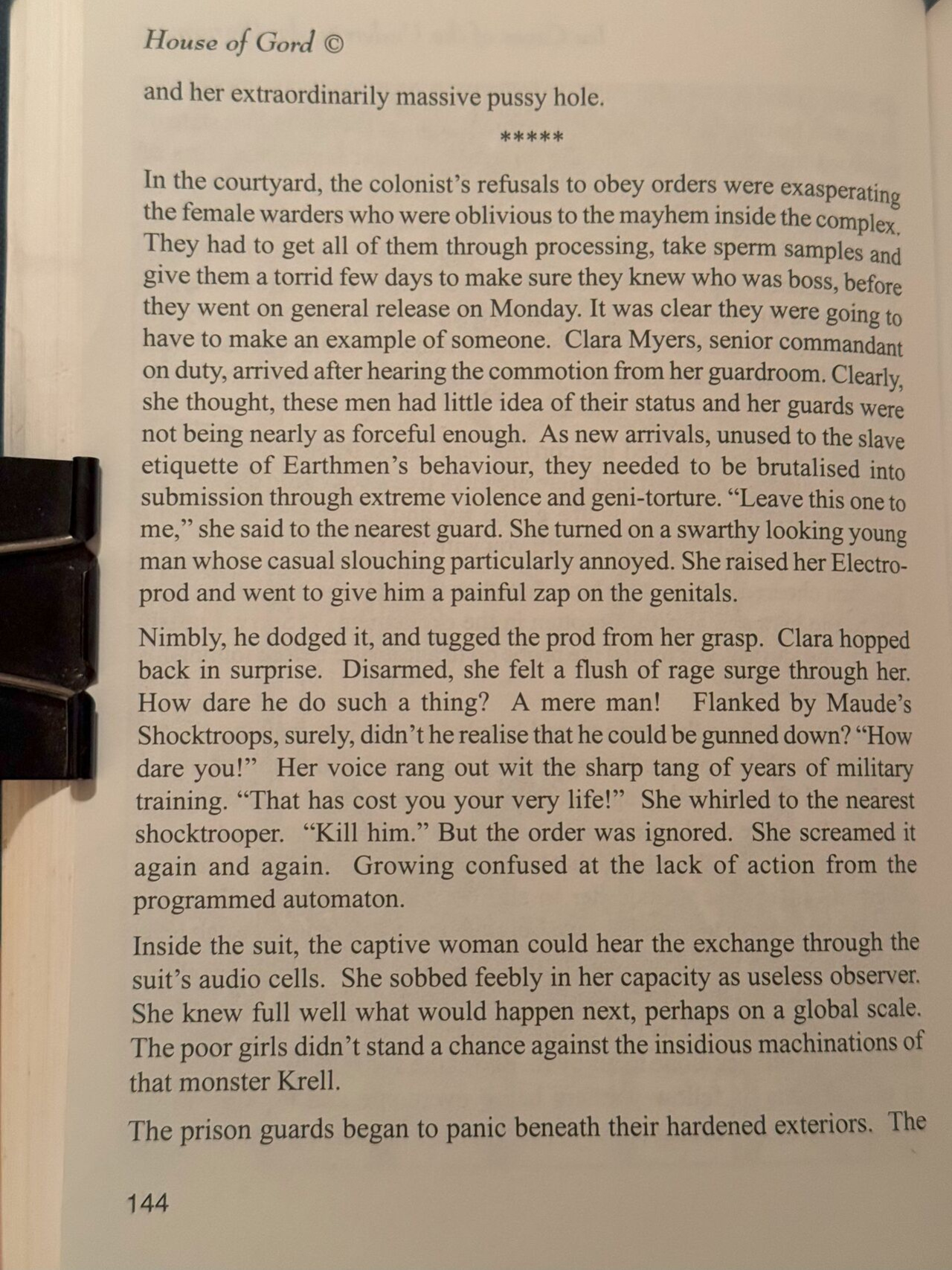 House of Gord ©

and her extraordinarily massive pussy hole.

*****

In the courtyard, the colonist's refusals to obey orders were exasperating the female warders who were oblivious to the mayhem inside the complex. They had to get all of them through processing, take sperm samples and give them a torrid few days to make sure they knew who was boss, before they went on general release on Monday. It was clear they were going to have to make an example of someone. Clara Myers, senior commandant on duty, arrived after hearing the commotion from her guardroom. Clearly, she thought, these men had little idea of their status and her guards were not being nearly as forceful enough. As new arrivals, unused to the slave etiquette of Earthmen's behaviour, they needed to be brutalised into submission through extreme violence and geni-torture. "Leave this one to me," she said to the nearest guard. She turned on a swarthy looking young man whose casual slouching particularly annoyed. She raised her Electro-prod and went to give him a painful zap on the genitals.

Nimbly, he dodged it, and tugged the prod from her grasp. Clara hopped back in surprise. Disarmed, she felt a flush of rage surge through her. How dare he do such a thing? A mere man! Flanked by Maude's Shocktroops, surely, didn't he realise that he could be gunned down? "How dare you!" Her voice rang out wit the sharp tang of years of military training. "That has cost you your very life!" She whirled to the nearest shocktrooper. "Kill him." But the order was ignored. She screamed it again and again. Growing confused at the lack of action from the programmed automaton.

Inside the suit, the captive woman could hear the exchange through the suit's audio cells. She sobbed feebly in her capacity as useless observer. She knew full well what would happen next, perhaps on a global scale. The poor girls didn't stand a chance against the insidious machinations of that monster Krell.

The prison guards began to panic beneath their hardened exteriors. The

144